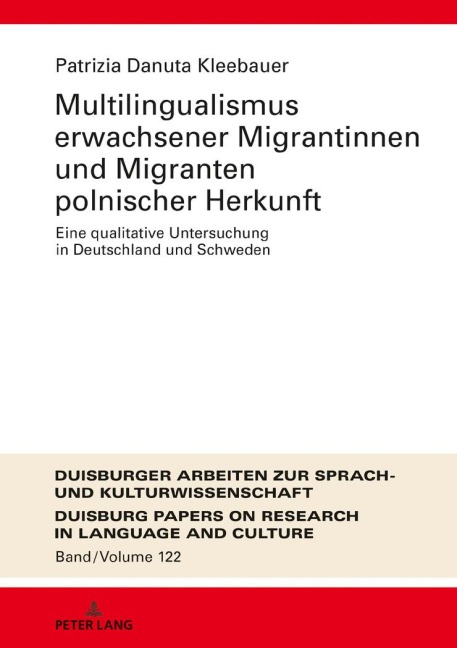 Patrizia Danuta Kleebauer

Multilingualismus erwachsener Migrantinnen und Migranten polnischer Herkunft

Eine qualitative Untersuchung in Deutschland und Schweden

DUISBURGER ARBEITEN ZUR SPRACH- UND KULTURWISSENSCHAFT
DUISBURG PAPERS ON RESEARCH IN LANGUAGE AND CULTURE
Band/Volume 122

PETER LANG